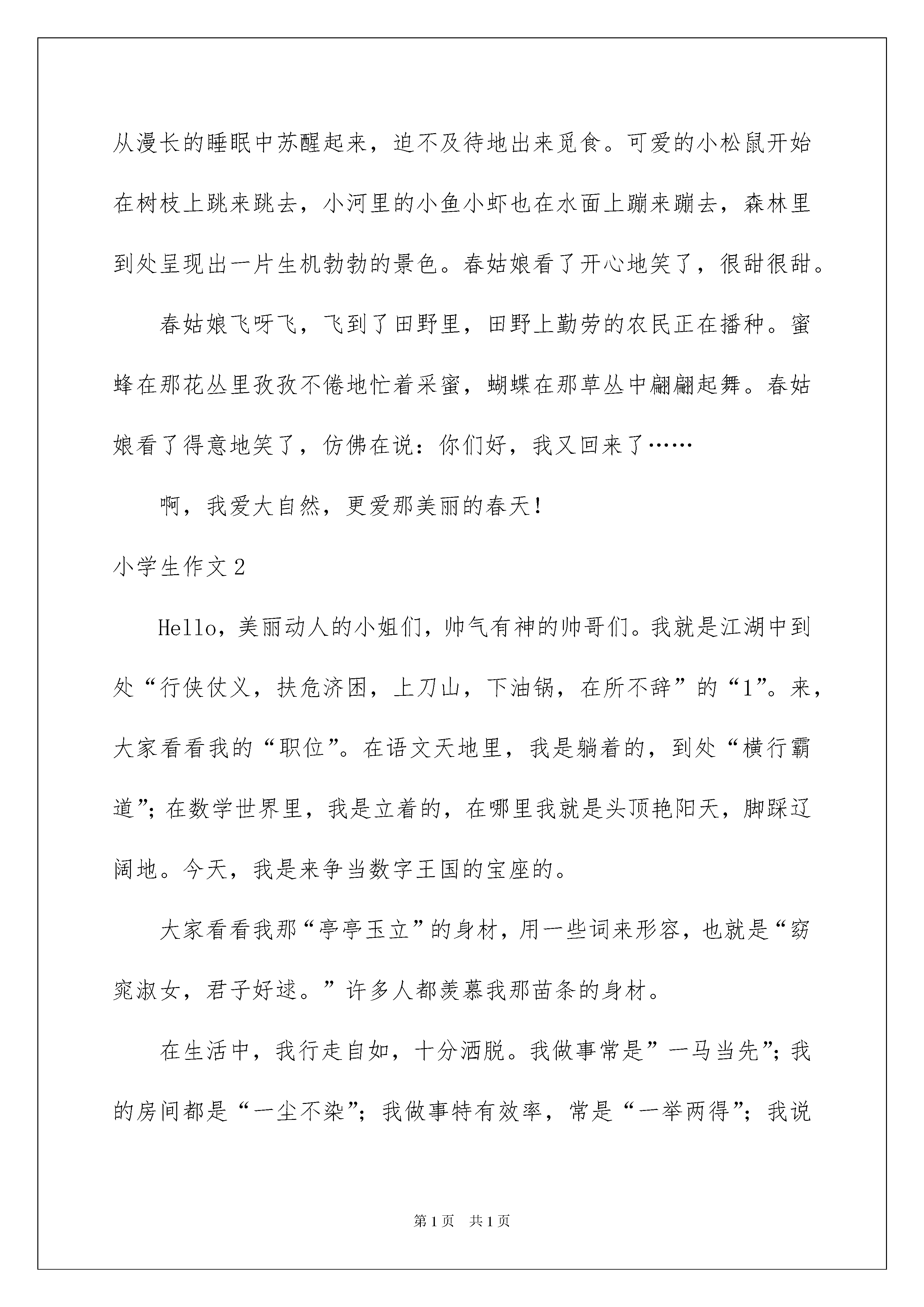 从漫长的睡眠中苏醒起来，迫不及待地出来觅食。可爱的小松鼠开始在树枝上跳来跳去，小河里的小鱼小虾也在水面上蹦来蹦去，森林里到处呈现出一片生机勃勃的景色。春姑娘看了开心地笑了，很甜很甜。

春姑娘飞呀飞，飞到了田野里，田野上勤劳的农民正在播种。蜜蜂在那花丛里孜孜不倦地忙着采蜜，蝴蝶在那草丛中翩翩起舞。春姑娘看了得意地笑了，仿佛在说：你们好，我又回来了……

啊，我爱大自然，更爱那美丽的春天！

小学生作文2

Hello，美丽动人的小姐们，帅气有神的帅哥们。我就是江湖中到处“行侠仗义，扶危济困，上刀山，下油锅，在所不辞”的“1”。来，大家看看我的“职位”。在语文天地里，我是躺着的，到处“横行霸道”；在数学世界里，我是立着的，在哪里我就是头顶艳阳天，脚踩辽阔地。今天，我是来争当数字王国的宝座的。

大家看看我那“亭亭玉立”的身材，用一些词来形容，也就是“窈窕淑女，君子好逑。”许多人都羡慕我那苗条的身材。

在生活中，我行走自如，十分洒脱。我做事常是”一马当先”；我的房间都是“一尘不染”；我做事特有效率，常是“一举两得”；我说

第1页　共1页